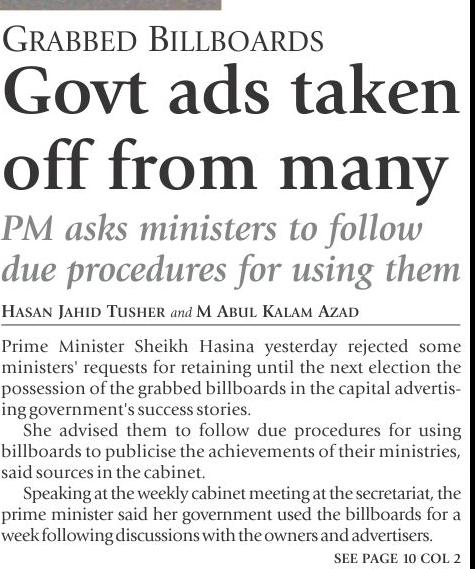 GRABBED BILLBOARDS

Govt ads taken off from many

PM asks ministers to follow due procedures for using them

HASAN JAHID TUSHER and M ABUL KALAM AZAD

Prime Minister Sheikh Hasina yesterday rejected some ministers' requests for retaining until the next election the possession of the grabbed billboards in the capital advertising government's success stories.

She advised them to follow due procedures for using billboards to publicise the achievements of their ministries, said sources in the cabinet.

Speaking at the weekly cabinet meeting at the secretariat, the prime minister said her government used the billboards for a week following discussions with the owners and advertisers.

SEE PAGE 10 COL 2